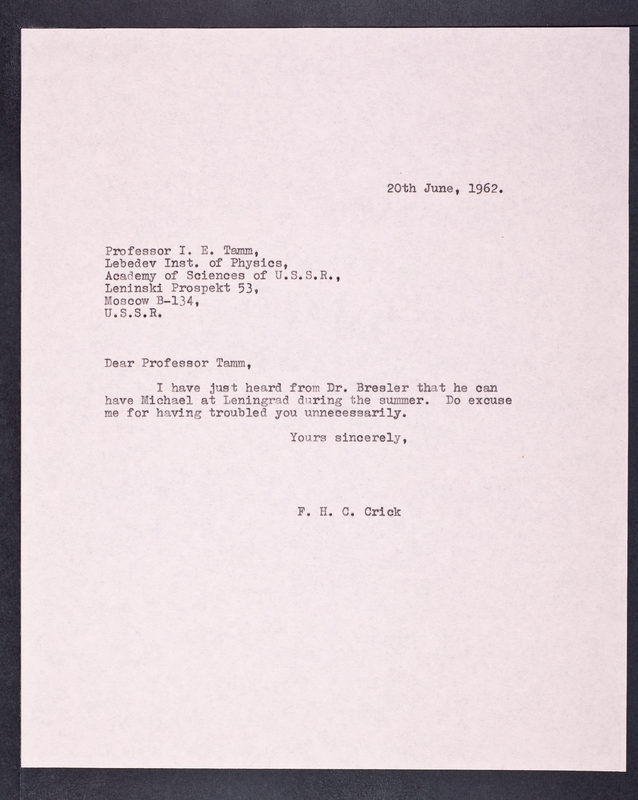 20th June, 1962.

Professor I. E. Tamm,
Lebedev Inst. of Physics,
Academy of Sciences of U.S.S.R.,
Leninski Prospekt 53,
Moscow B-134,
U.S.S.R.

Dear Professor Tamm,

I have just heard from Dr. Bresler that he can have Michael at Leningrad during the summer. Do excuse me for having troubled you unnecessarily.

Yours sincerely,

F. H. C. Crick